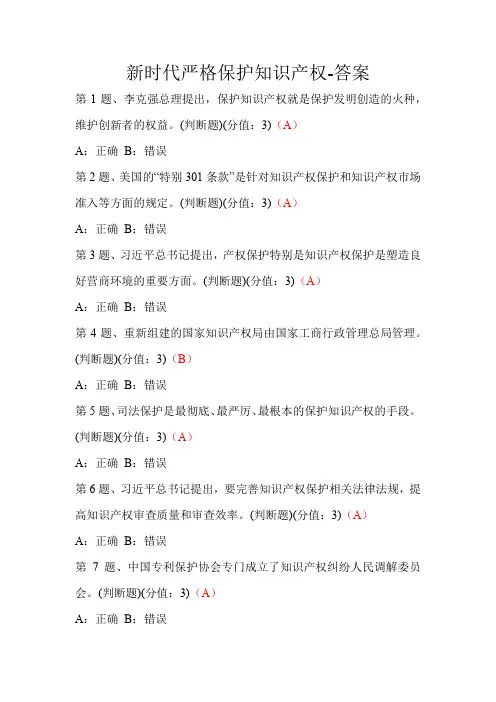 新时代严格保护知识产权-答案

第 1 题、李克强总理提出，保护知识产权就是保护发明创造的火种，维护创新者的权益。(判断题)(分值：3)（A）

A：正确 B：错误

第 2 题、美国的“特别 301 条款”是针对知识产权保护和知识产权市场准入等方面的规定。(判断题)(分值：3)（A）

A：正确 B：错误

第 3 题、习近平总书记提出，产权保护特别是知识产权保护是塑造良好营商环境的重要方面。(判断题)(分值：3)（A）

A：正确 B：错误

第 4 题、重新组建的国家知识产权局由国家工商行政管理总局管理。(判断题)(分值：3)（B）

A：正确 B：错误

第 5 题、司法保护是最彻底、最严厉、最根本的保护知识产权的手段。(判断题)(分值：3)（A）

A：正确 B：错误

第 6 题、习近平总书记提出，要完善知识产权保护相关法律法规，提高知识产权审查质量和审查效率。(判断题)(分值：3)（A）

A：正确 B：错误

第 7 题、中国专利保护协会专门成立了知识产权纠纷人民调解委员会。(判断题)(分值：3)（A）

A：正确 B：错误